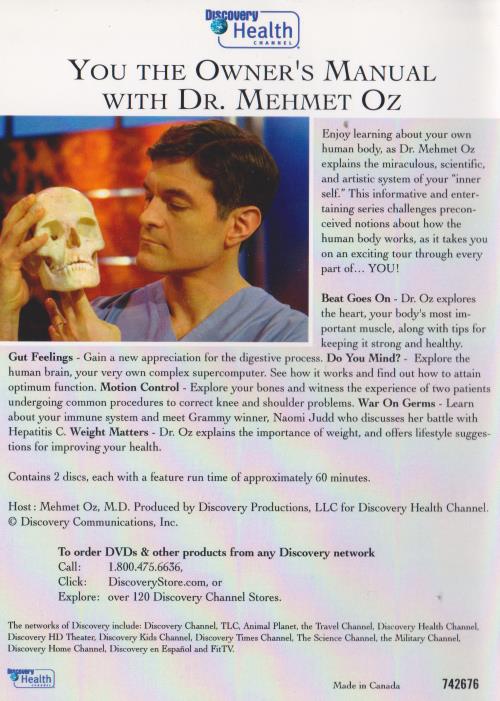 Discovery Health CHANNEL

YOU THE OWNER'S MANUAL WITH DR. MEHMET OZ

Enjoy learning about your own human body, as Dr. Mehmet Oz explains the miraculous, scientific, and artistic system of your "inner self." This informative and entertaining series challenges preconceived notions about how the human body works, as it takes you on an exciting tour through every part of... YOU!

Beat Goes On - Dr. Oz explores the heart, your body's most important muscle, along with tips for keeping it strong and healthy. Gut Feelings - Gain a new appreciation for the digestive process. Do You Mind? - Explore the human brain, your very own complex supercomputer. See how it works and find out how to attain optimum function. Motion Control - Explore your bones and witness the experience of two patients undergoing common procedures to correct knee and shoulder problems. War On Germs - Learn about your immune system and meet Grammy winner, Naomi Judd who discusses her battle with Hepatitis C. Weight Matters - Dr. Oz explains the importance of weight, and offers lifestyle suggestions for improving your health.

Contains 2 discs, each with a feature run time of approximately 60 minutes.

Host : Mehmet Oz, M.D. Produced by Discovery Productions, LLC for Discovery Health Channel. © Discovery Communications, Inc.

To order DVDs & other products from any Discovery network
Call: 1.800.475.6636,
Click: DiscoveryStore.com, or
Explore: over 120 Discovery Channel Stores.

The networks of Discovery include: Discovery Channel, TLC, Animal Planet, the Travel Channel, Discovery Health Channel, Discovery HD Theater, Discovery Kids Channel, Discovery Times Channel, The Science Channel, the Military Channel, Discovery Home Channel, Discovery en Español and FitTV.

Discovery Health CHANNEL

Made in Canada 742676